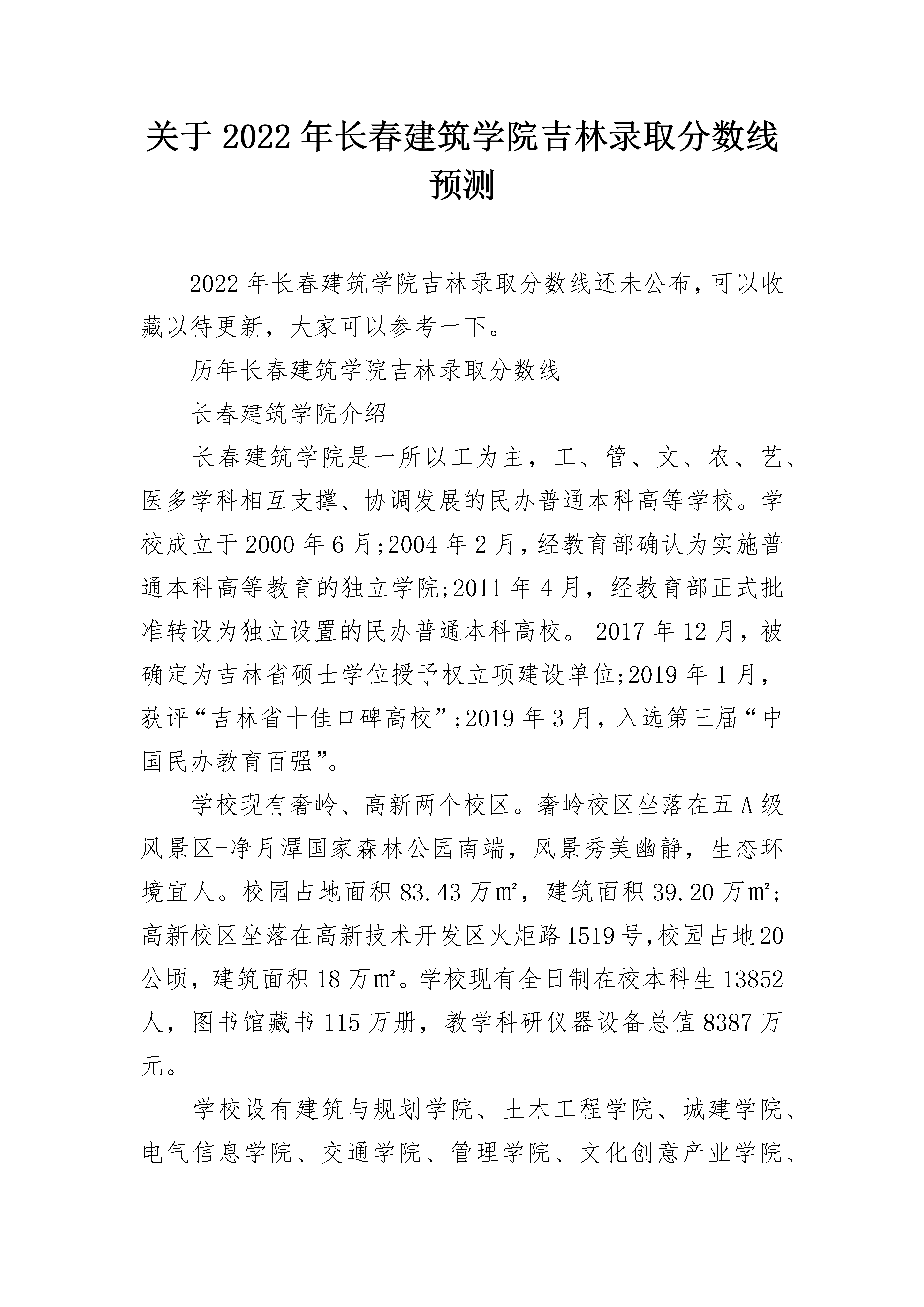 关于2022年长春建筑学院吉林录取分数线预测

2022年长春建筑学院吉林录取分数线还未公布，可以收藏以待更新，大家可以参考一下。

历年长春建筑学院吉林录取分数线

长春建筑学院介绍

长春建筑学院是一所以工为主，工、管、文、农、艺、医多学科相互支撑、协调发展的民办普通本科高等学校。学校成立于2000年6月;2004年2月，经教育部确认为实施普通本科高等教育的独立学院;2011年4月，经教育部正式批准转设为独立设置的民办普通本科高校。2017年12月，被确定为吉林省硕士学位授予权立项建设单位;2019年1月，获评“吉林省十佳口碑高校”;2019年3月，入选第三届“中国民办教育百强”。

学校现有奢岭、高新两个校区。奢岭校区坐落在五A级风景区-净月潭国家森林公园南端，风景秀美幽静，生态环境宜人。校园占地面积83.43万㎡，建筑面积39.20万㎡;高新校区坐落在高新技术开发区火炬路1519号，校园占地20公顷，建筑面积18万㎡。学校现有全日制在校本科生13852人，图书馆藏书115万册，教学科研仪器设备总值8387万元。

学校设有建筑与规划学院、土木工程学院、城建学院、电气信息学院、交通学院、管理学院、文化创意产业学院、